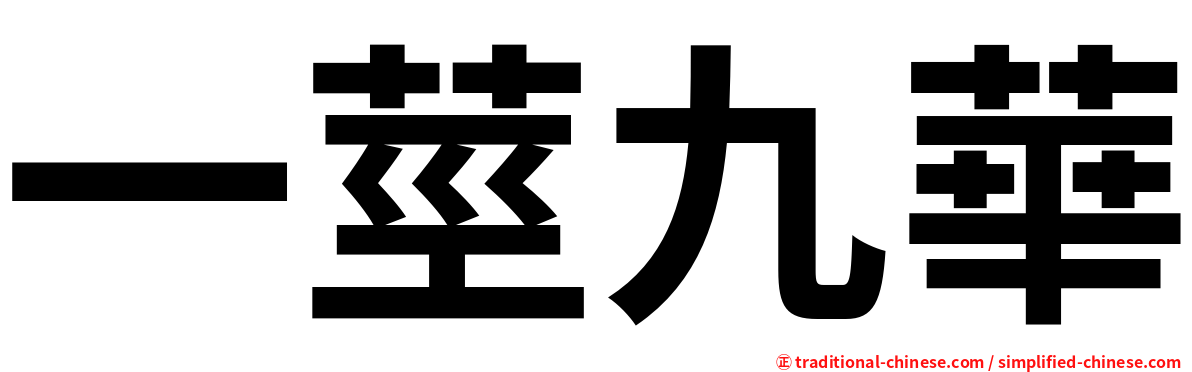 一莖九華

㊣ traditional-chinese.com / simplified-chinese.com